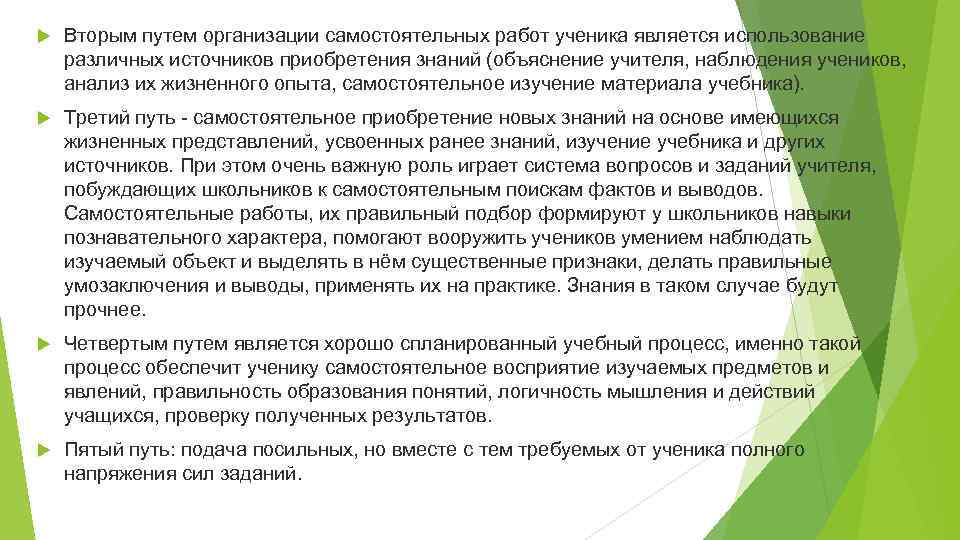 Вторым путем организации самостоятельных работ ученика является использование различных источников приобретения знаний (объяснение учителя, наблюдения учеников, анализ их жизненного опыта, самостоятельное изучение материала учебника).

Третий путь - самостоятельное приобретение новых знаний на основе имеющихся жизненных представлений, усвоенных ранее знаний, изучение учебника и других источников. При этом очень важную роль играет система вопросов и заданий учителя, побуждающих школьников к самостоятельным поискам фактов и выводов. Самостоятельные работы, их правильный подбор формируют у школьников навыки познавательного характера, помогают вооружить учеников умением наблюдать изучаемый объект и выделять в нём существенные признаки, делать правильные умозаключения и выводы, применять их на практике. Знания в таком случае будут прочнее.

Четвертым путем является хорошо спланированный учебный процесс, именно такой процесс обеспечит ученику самостоятельное восприятие изучаемых предметов и явлений, правильность образования понятий, логичность мышления и действий учащихся, проверку полученных результатов.

Пятый путь: подача посильных, но вместе с тем требуемых от ученика полного напряжения сил заданий.